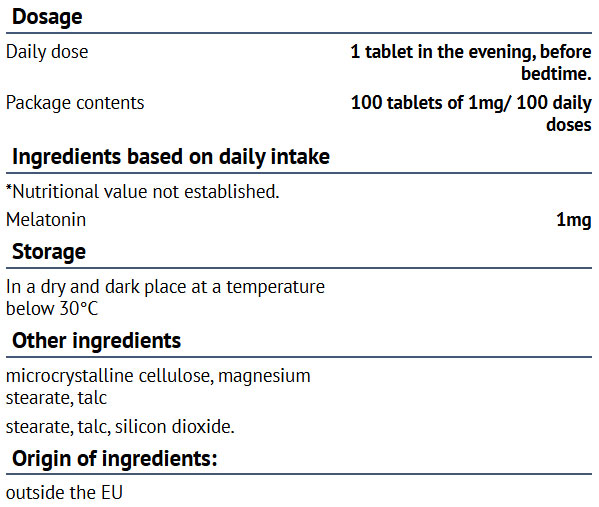 Dosage

Daily dose
1 tablet in the evening, before bedtime.

Package contents
100 tablets of 1mg/ 100 daily doses

Ingredients based on daily intake

*Nutritional value not established.

Melatonin
1mg

Storage

In a dry and dark place at a temperature below 30°C

Other ingredients

microcrystalline cellulose, magnesium stearate, talc

stearate, talc, silicon dioxide.

Origin of ingredients:

outside the EU